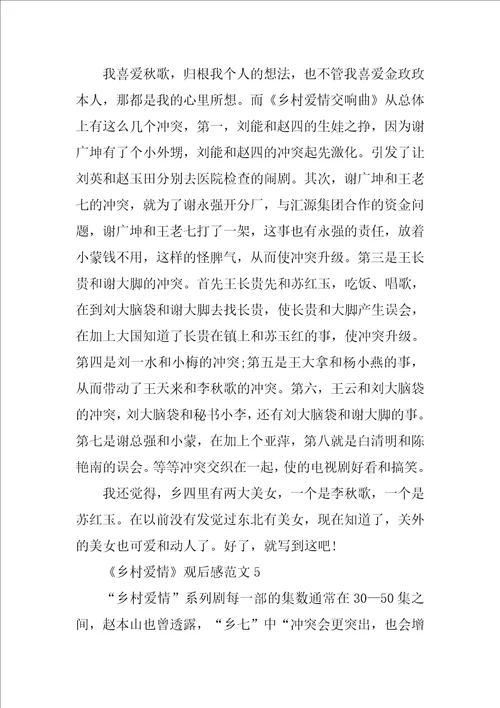 我喜爱秋歌，归根我个人的想法，也不管我喜爱金玫玫本人，那都是我的心里所想。而《乡村爱情交响曲》从总体上有这么几个冲突，第一，刘能和赵四的生娃之挣，因为谢广坤有了个小外甥，刘能和赵四的冲突起先激化。引发了让刘英和赵玉田分别去医院检查的闹剧。其次，谢广坤和王老七的冲突，就为了谢永强开分厂，与汇源集团合作的资金问题，谢广坤和王老七打了一架，这事也有永强的责任，放着小蒙钱不用，这样的怪脾气，从而使冲突升级。第三是王长贵和谢大脚的冲突。首先王长贵先和苏红玉，吃饭、唱歌，在到刘大脑袋和谢大脚去找长贵，使长贵和大脚产生误会，在加上大国知道了长贵在镇上和苏玉红的事，使冲突升级。第四是刘一水和小梅的冲突;第五是王大拿和杨小燕的事，从而带动了王天来和李秋歌的冲突。第六，王云和刘大脑袋的冲突，刘大脑袋和秘书小李，还有刘大脑袋和谢大脚的事。第七是谢总强和小蒙，在加上个亚萍，第八就是白清明和陈艳南的误会。等等冲突交织在一起，使的电视剧好看和搞笑。

我还觉得，乡四里有两大美女，一个是李秋歌，一个是苏红玉。在以前没有发觉过东北有美女，现在知道了，关外的美女也可爱和动人了。好了，就写到这吧!

《乡村爱情》观后感范文 5

“乡村爱情”系列剧每一部的集数通常在 30—50 集之间，赵本山也曾透露，“乡七”中“冲突会更突出，也会增